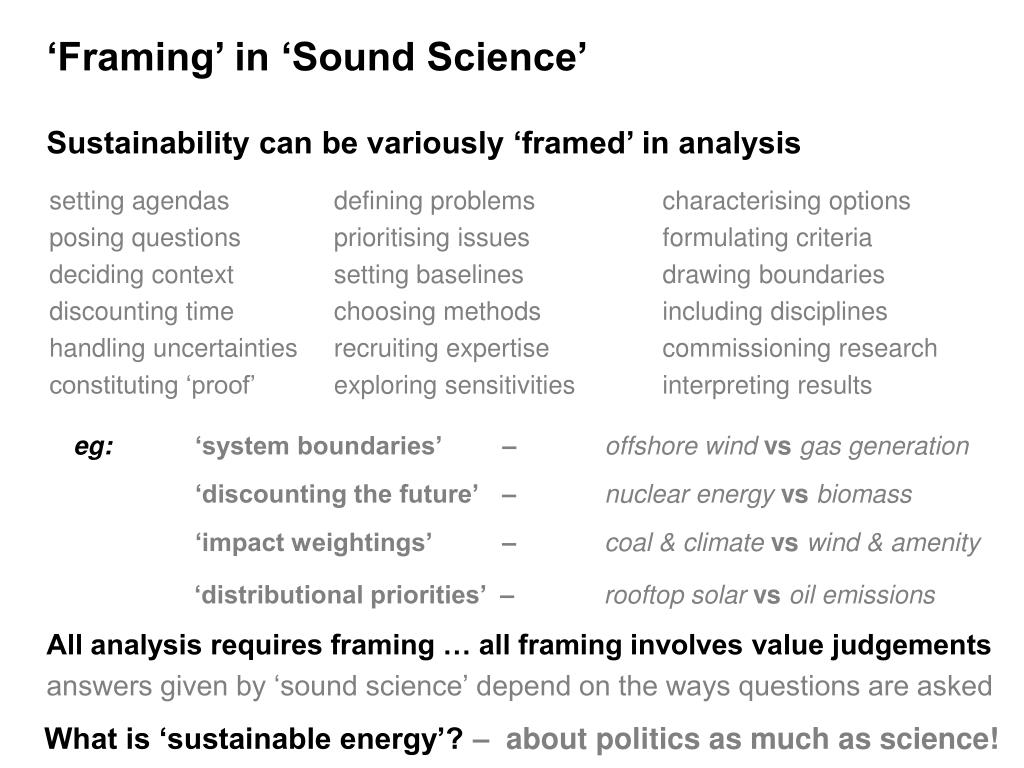 ‘Framing’ in ‘Sound Science’

Sustainability can be variously ‘framed’ in analysis

setting agendas
posing questions
deciding context
discounting time
handling uncertainties
constituting ‘proof’

defining problems
prioritising issues
setting baselines
choosing methods
recruiting expertise
exploring sensitivities

characterising options
formulating criteria
drawing boundaries
including disciplines
commissioning research
interpreting results

eg: ‘system boundaries’ – offshore wind vs gas generation
‘discounting the future’ – nuclear energy vs biomass
‘impact weightings’ – coal & climate vs wind & amenity
‘distributional priorities’ – rooftop solar vs oil emissions

All analysis requires framing … all framing involves value judgements
answers given by ‘sound science’ depend on the ways questions are asked

What is ‘sustainable energy’? – about politics as much as science!